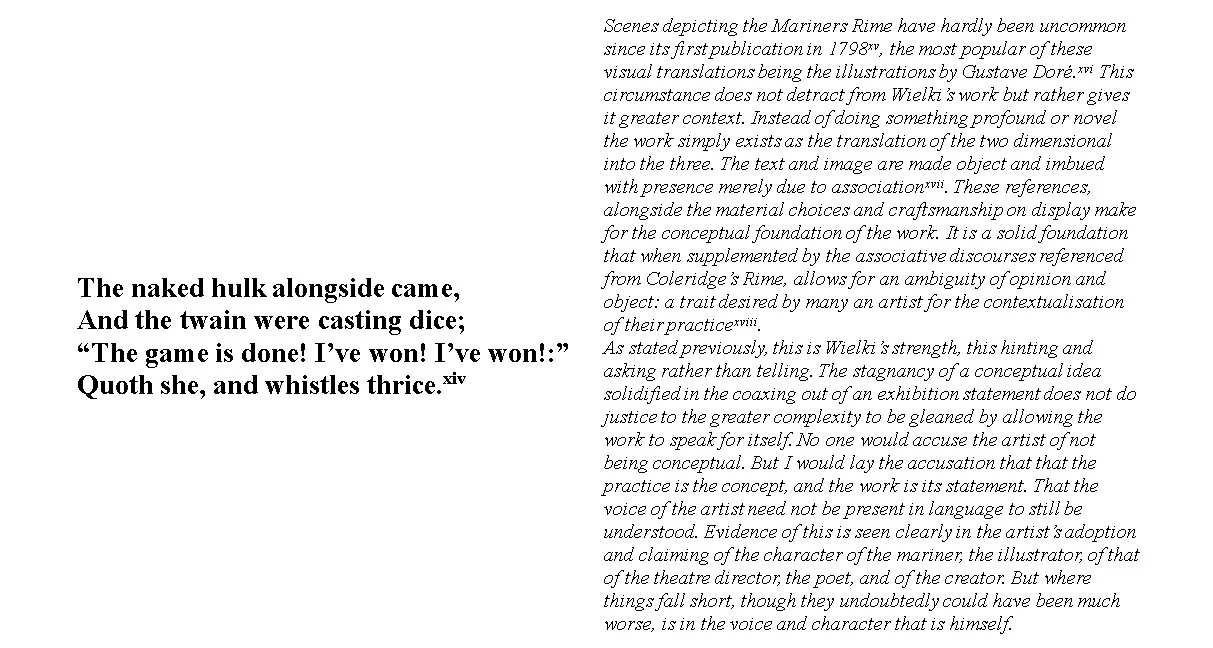 The naked hulk alongside came,
And the twain were casting dice;
“The game is done! I’ve won! I’ve won!:”
Quoth she, and whistles thrice.$^{xiv}$

Scenes depicting the Mariners Rime have hardly been uncommon since its first publication in 1798$^{xv}$, the most popular of these visual translations being the illustrations by Gustave Doré.$^{xvi}$ This circumstance does not detract from Wielki’s work but rather gives it greater context. Instead of doing something profound or novel the work simply exists as the translation of the two dimensional into the three. The text and image are made object and imbued with presence merely due to association$^{xvii}$. These references, alongside the material choices and craftsmanship on display make for the conceptual foundation of the work. It is a solid foundation that when supplemented by the associative discourses referenced from Coleridge’s Rime, allows for an ambiguity of opinion and object: a trait desired by many an artist for the contextualisation of their practice$^{xviii}$.
As stated previously, this is Wielki’s strength, this hinting and asking rather than telling. The stagnancy of a conceptual idea solidified in the coaxing out of an exhibition statement does not do justice to the greater complexity to be gleaned by allowing the work to speak for itself. No one would accuse the artist of not being conceptual. But I would lay the accusation that that the practice is the concept, and the work is its statement. That the voice of the artist need not be present in language to still be understood. Evidence of this is seen clearly in the artist’s adoption and claiming of the character of the mariner, the illustrator, of that of the theatre director, the poet, and of the creator. But where things fall short, though they undoubtedly could have been much worse, is in the voice and character that is himself.